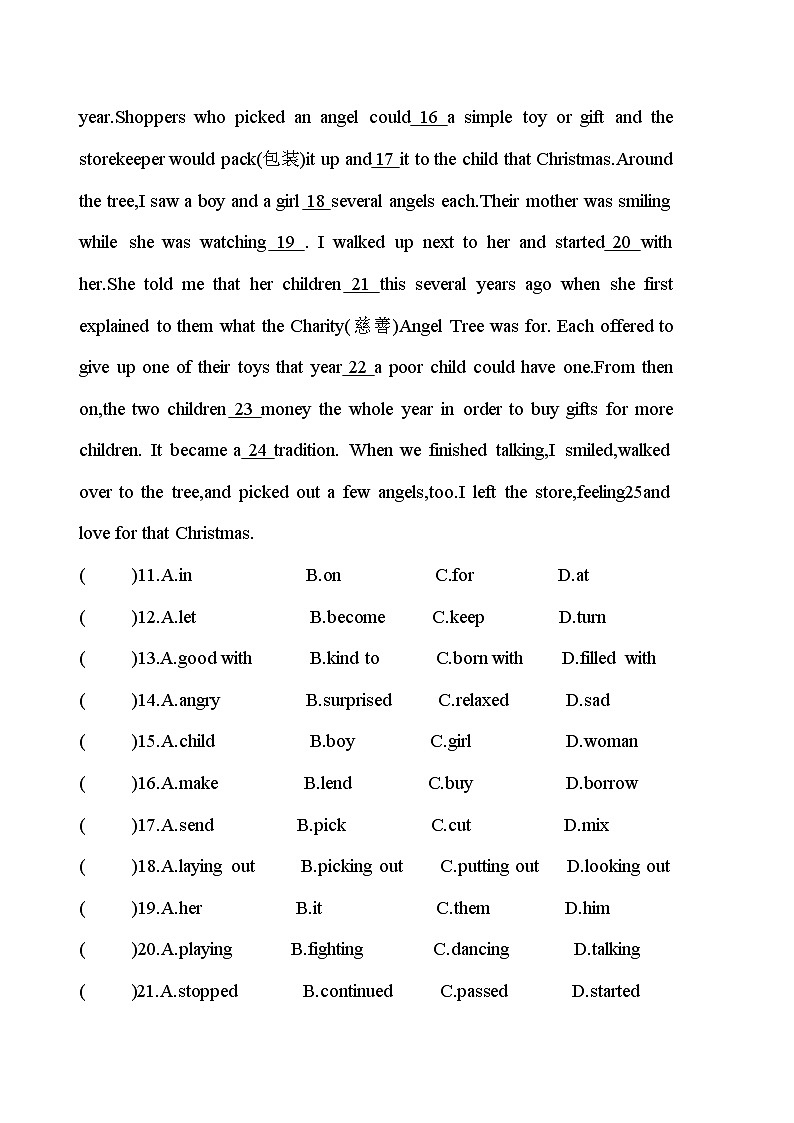 year.Shoppers who picked an angel could 16 a simple toy or gift and the storekeeper would pack(包装)it up and 17 it to the child that Christmas.Around the tree,I saw a boy and a girl 18 several angels each.Their mother was smiling while she was watching 19 . I walked up next to her and started 20 with her.She told me that her children 21 this several years ago when she first explained to them what the Charity(慈善)Angel Tree was for. Each offered to give up one of their toys that year 22 a poor child could have one.From then on,the two children 23 money the whole year in order to buy gifts for more children. It became a 24 tradition. When we finished talking,I smiled,walked over to the tree,and picked out a few angels,too.I left the store,feeling25and love for that Christmas.

( )11.A.in B.on C.for D.at
( )12.A.let B.become C.keep D.turn
( )13.A.good with B.kind to C.born with D.filled with
( )14.A.angry B.surprised C.relaxed D.sad
( )15.A.child B.boy C.girl D.woman
( )16.A.make B.lend C.buy D.borrow
( )17.A.send B.pick C.cut D.mix
( )18.A.laying out B.picking out C.putting out D.looking out
( )19.A.her B.it C.them D.him
( )20.A.playing B.fighting C.dancing D.talking
( )21.A.stopped B.continued C.passed D.started